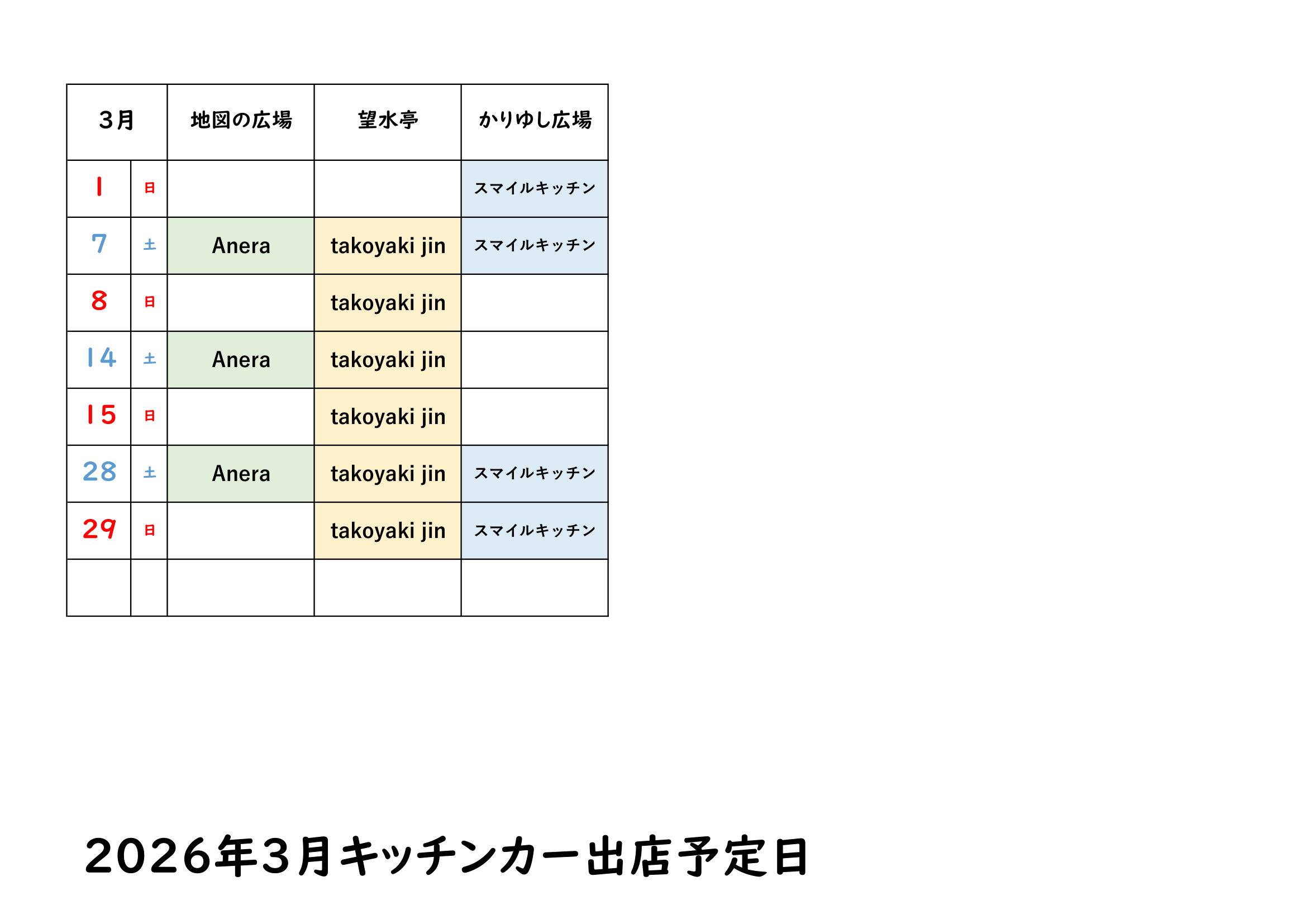 | 3月 | | 地図の広場 | 望水亭 | かりゆし広場 |
|---|---|---|---|---|
| 1 | 日 | | | スマイルキッチン |
| 7 | 土 | Anera | takoyaki jin | スマイルキッチン |
| 8 | 日 | | takoyaki jin | |
| 14 | 土 | Anera | takoyaki jin | |
| 15 | 日 | | takoyaki jin | |
| 28 | 土 | Anera | takoyaki jin | スマイルキッチン |
| 29 | 日 | | takoyaki jin | スマイルキッチン |
| | | | | |

2026年3月キッチンカー出店予定日